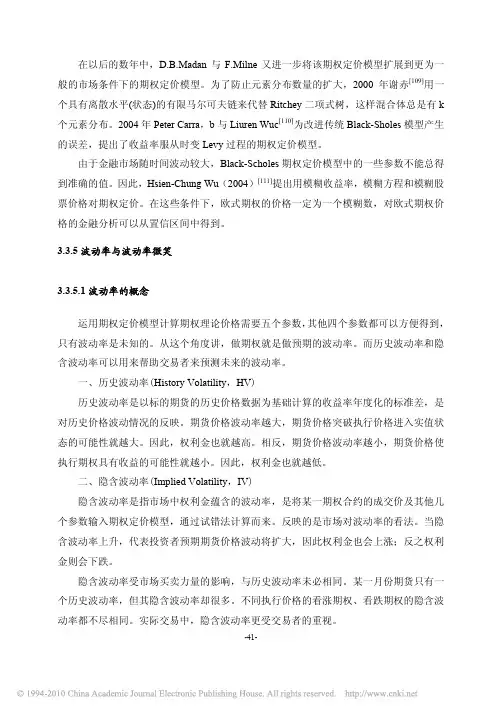 在以后的数年中，D.B.Madan 与 F.Milne 又进一步将该期权定价模型扩展到更为一般的市场条件下的期权定价模型。为了防止元素分布数量的扩大，2000 年谢赤$^{[109]}$用一个具有离散水平(状态)的有限马尔可夫链来代替 Ritchey 二项式树，这样混合体总是有 k 个元素分布。2004 年 Peter Carra，b 与 Liuren Wuc$^{[110]}$为改进传统 Black-Sholes 模型产生的误差，提出了收益率服从时变 Levy 过程的期权定价模型。

由于金融市场随时间波动较大，Black-Scholes 期权定价模型中的一些参数不能总得到准确的值。因此，Hsien-Chung Wu（2004）$^{[111]}$提出用模糊收益率，模糊方程和模糊股票价格对期权定价。在这些条件下，欧式期权的价格一定为一个模糊数，对欧式期权价格的金融分析可以从置信区间中得到。

3.3.5 波动率与波动率微笑

3.3.5.1 波动率的概念

运用期权定价模型计算期权理论价格需要五个参数，其他四个参数都可以方便得到，只有波动率是未知的。从这个角度讲，做期权就是做预期的波动率。而历史波动率和隐含波动率可以用来帮助交易者来预测未来的波动率。

一、历史波动率 (History Volatility，HV)

历史波动率是以标的期货的历史价格数据为基础计算的收益率年度化的标准差，是对历史价格波动情况的反映。期货价格波动率越大，期货价格突破执行价格进入实值状态的可能性就越大。因此，权利金也就越高。相反，期货价格波动率越小，期货价格使执行期权具有收益的可能性就越小。因此，权利金也就越低。

二、隐含波动率 (Implied Volatility，IV)

隐含波动率是指市场中权利金蕴含的波动率，是将某一期权合约的成交价及其他几个参数输入期权定价模型，通过试错法计算而来。反映的是市场对波动率的看法。当隐含波动率上升，代表投资者预期期货价格波动将扩大，因此权利金也会上涨；反之权利金则会下跌。

隐含波动率受市场买卖力量的影响，与历史波动率未必相同。某一月份期货只有一个历史波动率，但其隐含波动率却很多，不同执行价格的看涨期权、看跌期权的隐含波动率都不尽相同。实际交易中，隐含波动率更受交易者的重视。

-41-

© 1994-2010 China Academic Journal Electronic Publishing House. All rights reserved. http://www.cnki.net